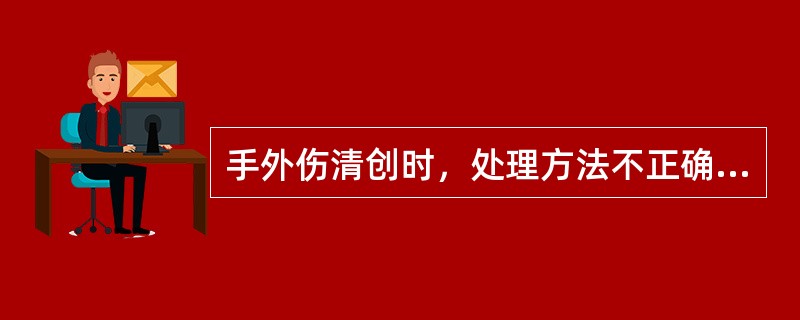 手外伤清创时，处理方法不正确...